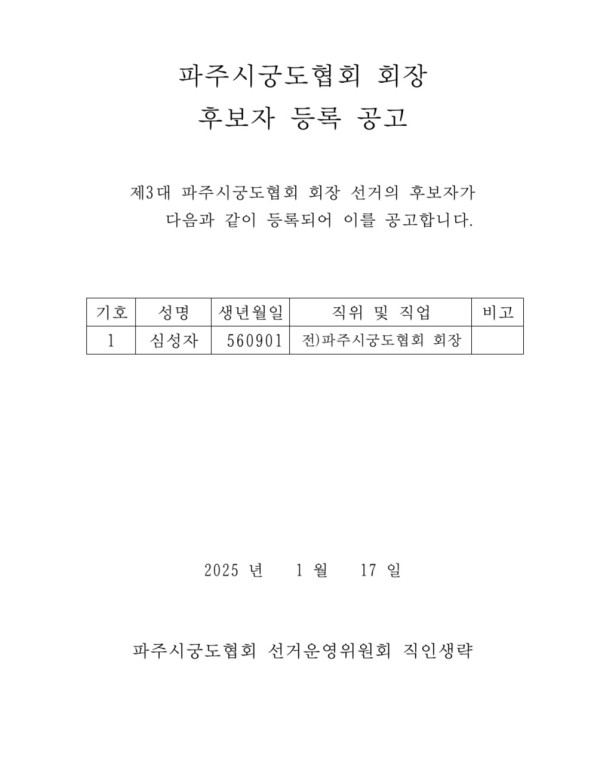 파주시궁도협회 회장
후보자 등록 공고

제3대 파주시궁도협회 회장 선거의 후보자가 다음과 같이 등록되어 이를 공고합니다.

| 기호 | 성명 | 생년월일 | 직위 및 직업 | 비고 |
|---|---|---|---|---|
| 1 | 심성자 | 560901 | 전)파주시궁도협회 회장 | |

2025 년 1 월 17 일

파주시궁도협회 선거운영위원회 직인생략